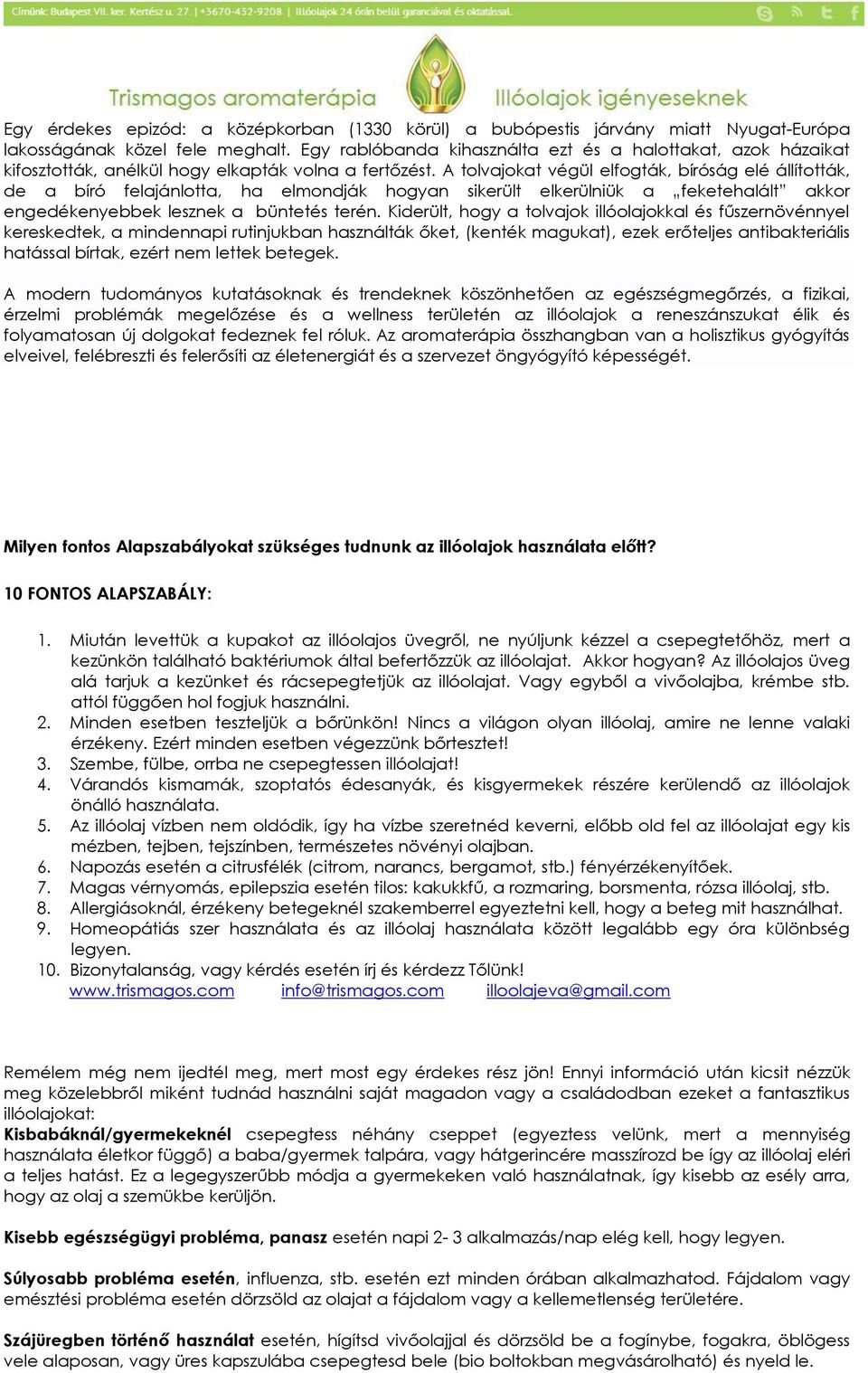 Címünk: Budapest VII. ker. Kertész u. 27. | +3670-432-9208 | Illóolajok 24 órán belül garanciával és oktatással.

Trismagos aromaterápia Illóolajok igényeseknek

Egy érdekes epizód: a középkorban (1330 körül) a bubópestis járvány miatt Nyugat-Európa lakosságának közel fele meghalt. Egy rablóbanda kihasználta ezt és a halottakat, azok házaikat kifosztották, anélkül hogy elkapták volna a fertőzést. A tolvajokat végül elfogták, bíróság elé állították, de a bíró felajánlotta, ha elmondják hogyan sikerült elkerülniük a „feketehalált" akkor engedékenyebbek lesznek a büntetés terén. Kiderült, hogy a tolvajok illóolajokkal és fűszernövénnyel kereskedtek, a mindennapi rutinjukban használták őket, (kenték magukat), ezek erőteljes antibakteriális hatással bírtak, ezért nem lettek betegek.

A modern tudományos kutatásoknak és trendeknek köszönhetően az egészségmegőrzés, a fizikai, érzelmi problémák megelőzése és a wellness területén az illóolajok a reneszánszukat élik és folyamatosan új dolgokat fedeznek fel róluk. Az aromaterápia összhangban van a holisztikus gyógyítás elveivel, felébreszti és felerősíti az életenergiát és a szervezet öngyógyító képességét.

Milyen fontos Alapszabályokat szükséges tudnunk az illóolajok használata előtt?

10 FONTOS ALAPSZABÁLY:

1. Miután levettük a kupakot az illóolajos üvegről, ne nyúljunk kézzel a csepegtetőhöz, mert a kezünkön található baktériumok által befertőzzük az illóolajat. Akkor hogyan? Az illóolajos üveg alá tarjuk a kezünket és rácsepegtetjük az illóolajat. Vagy egyből a vivőolajba, krémbe stb. attól függően hol fogjuk használni.
2. Minden esetben teszteljük a bőrünkön! Nincs a világon olyan illóolaj, amire ne lenne valaki érzékeny. Ezért minden esetben végezzünk bőrtesztet!
3. Szembe, fülbe, orrba ne csepegtessen illóolajat!
4. Várandós kismamák, szoptatós édesanyák, és kisgyermekek részére kerülendő az illóolajok önálló használata.
5. Az illóolaj vízben nem oldódik, így ha vízbe szeretnéd keverni, előbb old fel az illóolajat egy kis mézben, tejben, tejszínben, természetes növényi olajban.
6. Napozás esetén a citrusfélék (citrom, narancs, bergamot, stb.) fényérzékenyítőek.
7. Magas vérnyomás, epilepszia esetén tilos: kakukkfű, a rozmaring, borsmenta, rózsa illóolaj, stb.
8. Allergiásoknál, érzékeny betegeknél szakemberrel egyeztetni kell, hogy a beteg mit használhat.
9. Homeopátiás szer használata és az illóolaj használata között legalább egy óra különbség legyen.
10. Bizonytalanság, vagy kérdés esetén írj és kérdezz Tőlünk!
www.trismagos.com info@trismagos.com illoolajeva@gmail.com

Remélem még nem ijedtél meg, mert most egy érdekes rész jön! Ennyi információ után kicsit nézzük meg közelebbről miként tudnád használni saját magadon vagy a családodban ezeket a fantasztikus illóolajokat:
Kisbabáknál/gyermekeknél csepegtess néhány cseppet (egyeztess velünk, mert a mennyiség használata életkor függő) a baba/gyermek talpára, vagy hátgerincére masszírozd be így az illóolaj eléri a teljes hatást. Ez a legegyszerűbb módja a gyermekeken való használatnak, így kisebb az esély arra, hogy az olaj a szemükbe kerüljön.

Kisebb egészségügyi probléma, panasz esetén napi 2- 3 alkalmazás/nap elég kell, hogy legyen.

Súlyosabb probléma esetén, influenza, stb. esetén ezt minden órában alkalmazhatod. Fájdalom vagy emésztési probléma esetén dörzsöld az olajat a fájdalom vagy a kellemetlenség területére.

Szájüregben történő használat esetén, hígítsd vivőolajjal és dörzsöld be a fogínybe, fogakra, öblögess vele alaposan, vagy üres kapszulába csepegtesd bele (bio boltokban megvásárolható) és nyeld le.